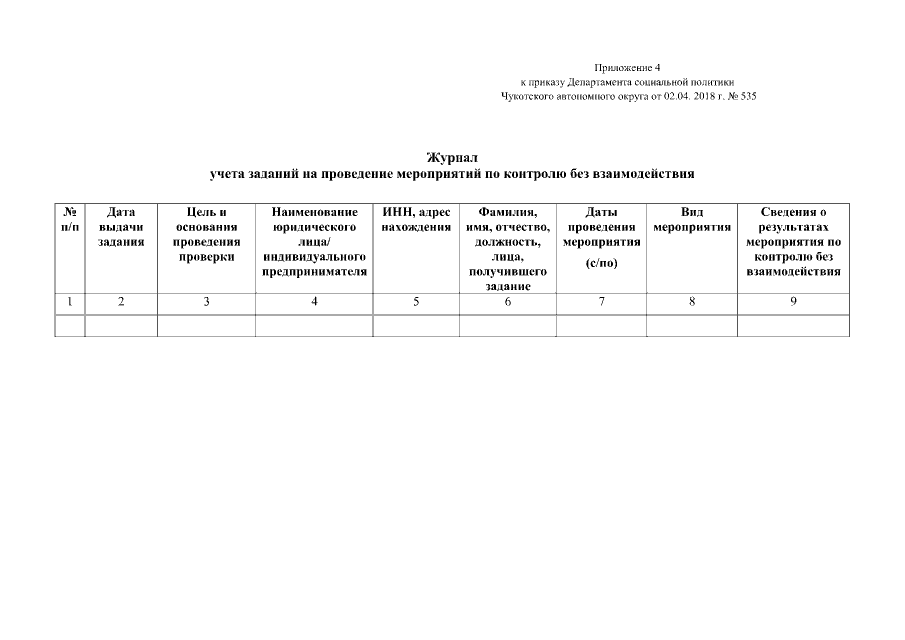 Приложение 4
к приказу Департамента социальной политики
Чукотского автономного округа от 02.04. 2018 г. № 535

Журнал
учета заданий на проведение мероприятий по контролю без взаимодействия

| № п/п | Дата выдачи задания | Цель и основания проведения проверки | Наименование юридического лица/ индивидуального предпринимателя | ИНН, адрес нахождения | Фамилия, имя, отчество, должность, лица, получившего задание | Даты проведения мероприятия (с/по) | Вид мероприятия | Сведения о результатах мероприятия по контролю без взаимодействия |
|---|---|---|---|---|---|---|---|---|
| 1 | 2 | 3 | 4 | 5 | 6 | 7 | 8 | 9 |
| | | | | | | | | |